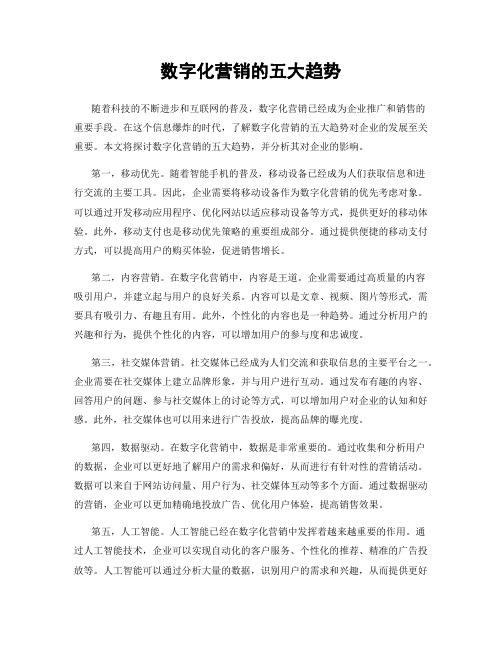 数字化营销的五大趋势

随着科技的不断进步和互联网的普及，数字化营销已经成为企业推广和销售的重要手段。在这个信息爆炸的时代，了解数字化营销的五大趋势对企业的发展至关重要。本文将探讨数字化营销的五大趋势，并分析其对企业的影响。

第一，移动优先。随着智能手机的普及，移动设备已经成为人们获取信息和进行交流的主要工具。因此，企业需要将移动设备作为数字化营销的优先考虑对象。可以通过开发移动应用程序、优化网站以适应移动设备等方式，提供更好的移动体验。此外，移动支付也是移动优先策略的重要组成部分。通过提供便捷的移动支付方式，可以提高用户的购买体验，促进销售增长。

第二，内容营销。在数字化营销中，内容是王道。企业需要通过高质量的内容吸引用户，并建立起与用户的良好关系。内容可以是文章、视频、图片等形式，需要具有吸引力、有趣且有用。此外，个性化的内容也是一种趋势。通过分析用户的兴趣和行为，提供个性化的内容，可以增加用户的参与度和忠诚度。

第三，社交媒体营销。社交媒体已经成为人们交流和获取信息的主要平台之一。企业需要在社交媒体上建立品牌形象，并与用户进行互动。通过发布有趣的内容、回答用户的问题、参与社交媒体上的讨论等方式，可以增加用户对企业的认知和好感。此外，社交媒体也可以用来进行广告投放，提高品牌的曝光度。

第四，数据驱动。在数字化营销中，数据是非常重要的。通过收集和分析用户的数据，企业可以更好地了解用户的需求和偏好，从而进行有针对性的营销活动。数据可以来自于网站访问量、用户行为、社交媒体互动等多个方面。通过数据驱动的营销，企业可以更加精确地投放广告、优化用户体验，提高销售效果。

第五，人工智能。人工智能已经在数字化营销中发挥着越来越重要的作用。通过人工智能技术，企业可以实现自动化的客户服务、个性化的推荐、精准的广告投放等。人工智能可以通过分析大量的数据，识别用户的需求和兴趣，从而提供更好